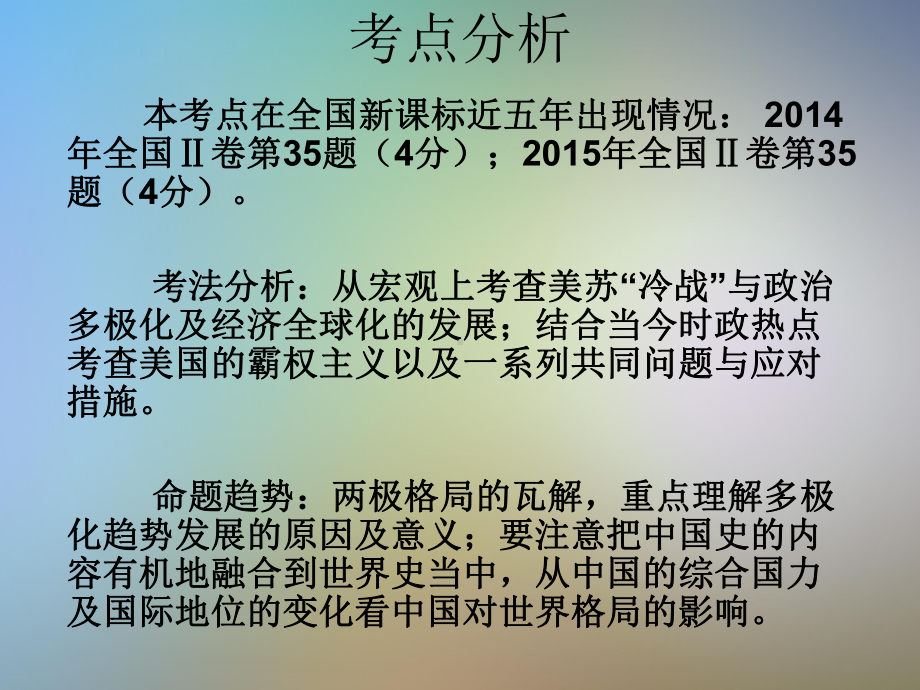 考点分析

本考点在全国新课标近五年出现情况： 2014年全国Ⅱ卷第35题（4分）；2015年全国Ⅱ卷第35题（4分）。

考法分析：从宏观上考查美苏“冷战”与政治多极化及经济全球化的发展；结合当今时政热点考查美国的霸权主义以及一系列共同问题与应对措施。

命题趋势：两极格局的瓦解，重点理解多极化趋势发展的原因及意义；要注意把中国史的内容有机地融合到世界史当中，从中国的综合国力及国际地位的变化看中国对世界格局的影响。